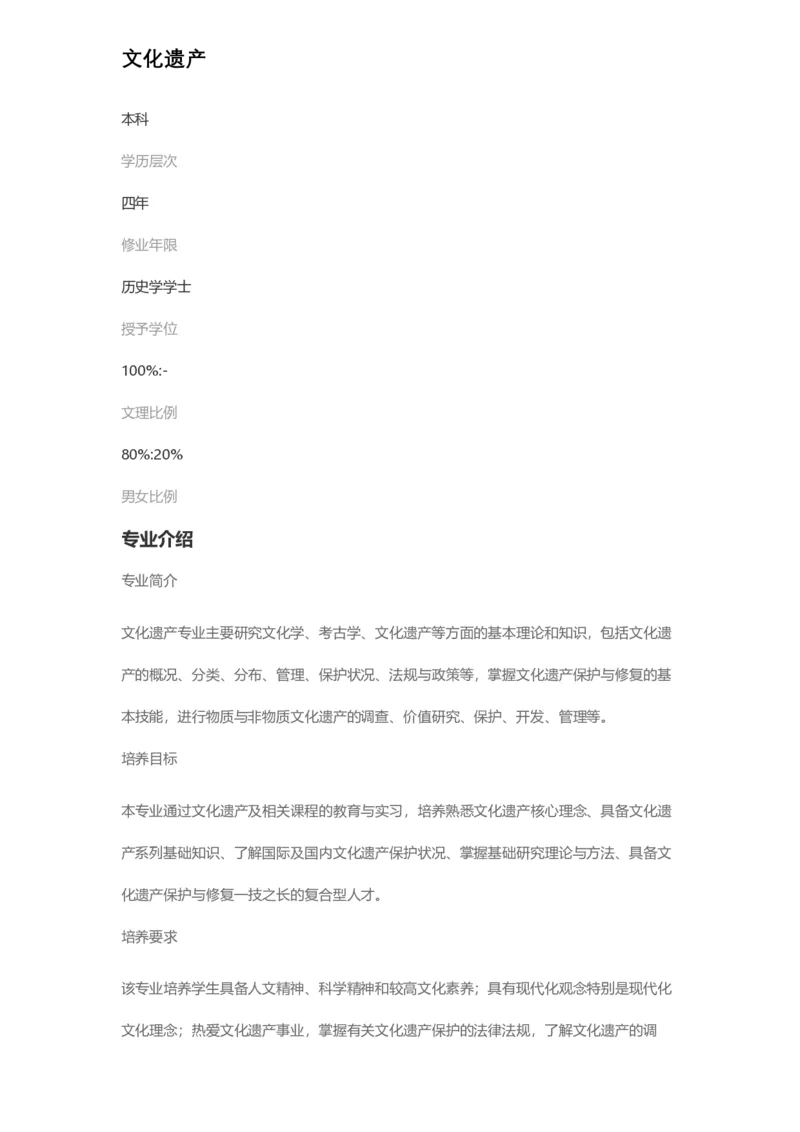 文化遗产

本科

学历层次

四年

修业年限

历史学学士

授予学位

100%:-

文理比例

80%:20%

男女比例

专业介绍

专业简介

文化遗产专业主要研究文化学、考古学、文化遗产等方面的基本理论和知识，包括文化遗产的概况、分类、分布、管理、保护状况、法规与政策等，掌握文化遗产保护与修复的基本技能，进行物质与非物质文化遗产的调查、价值研究、保护、开发、管理等。

培养目标

本专业通过文化遗产及相关课程的教育与实习，培养熟悉文化遗产核心理念、具备文化遗产系列基础知识、了解国际及国内文化遗产保护状况、掌握基础研究理论与方法、具备文化遗产保护与修复一技之长的复合型人才。

培养要求

该专业培养学生具备人文精神、科学精神和较高文化素养；具有现代化观念特别是现代化文化理念；热爱文化遗产事业，掌握有关文化遗产保护的法律法规，了解文化遗产的调